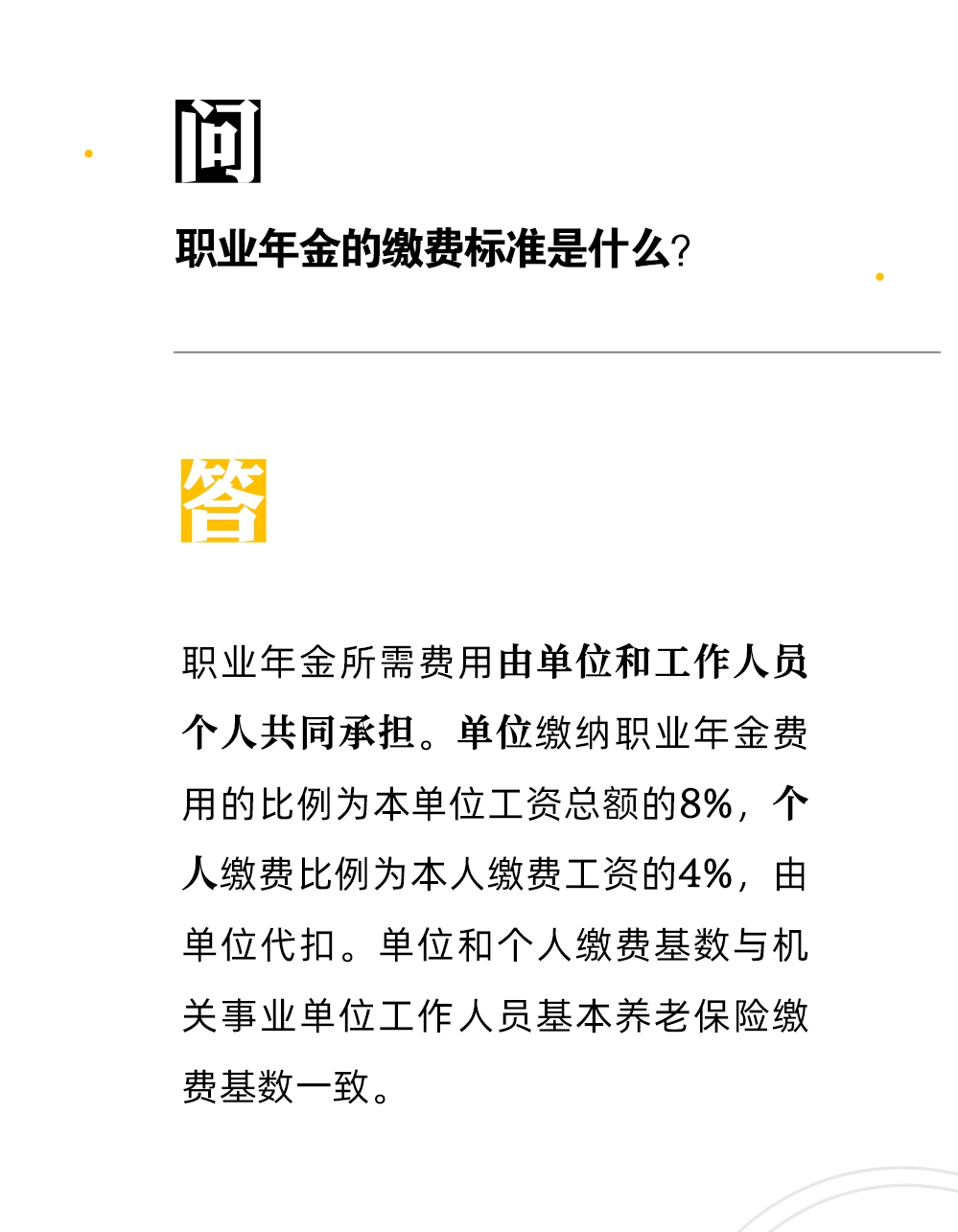 问

职业年金的缴费标准是什么?

答

职业年金所需费用由单位和工作人员个人共同承担。单位缴纳职业年金费用的比例为本单位工资总额的8%，个人缴费比例为本人缴费工资的4%，由单位代扣。单位和个人缴费基数与机关事业单位工作人员基本养老保险缴费基数一致。